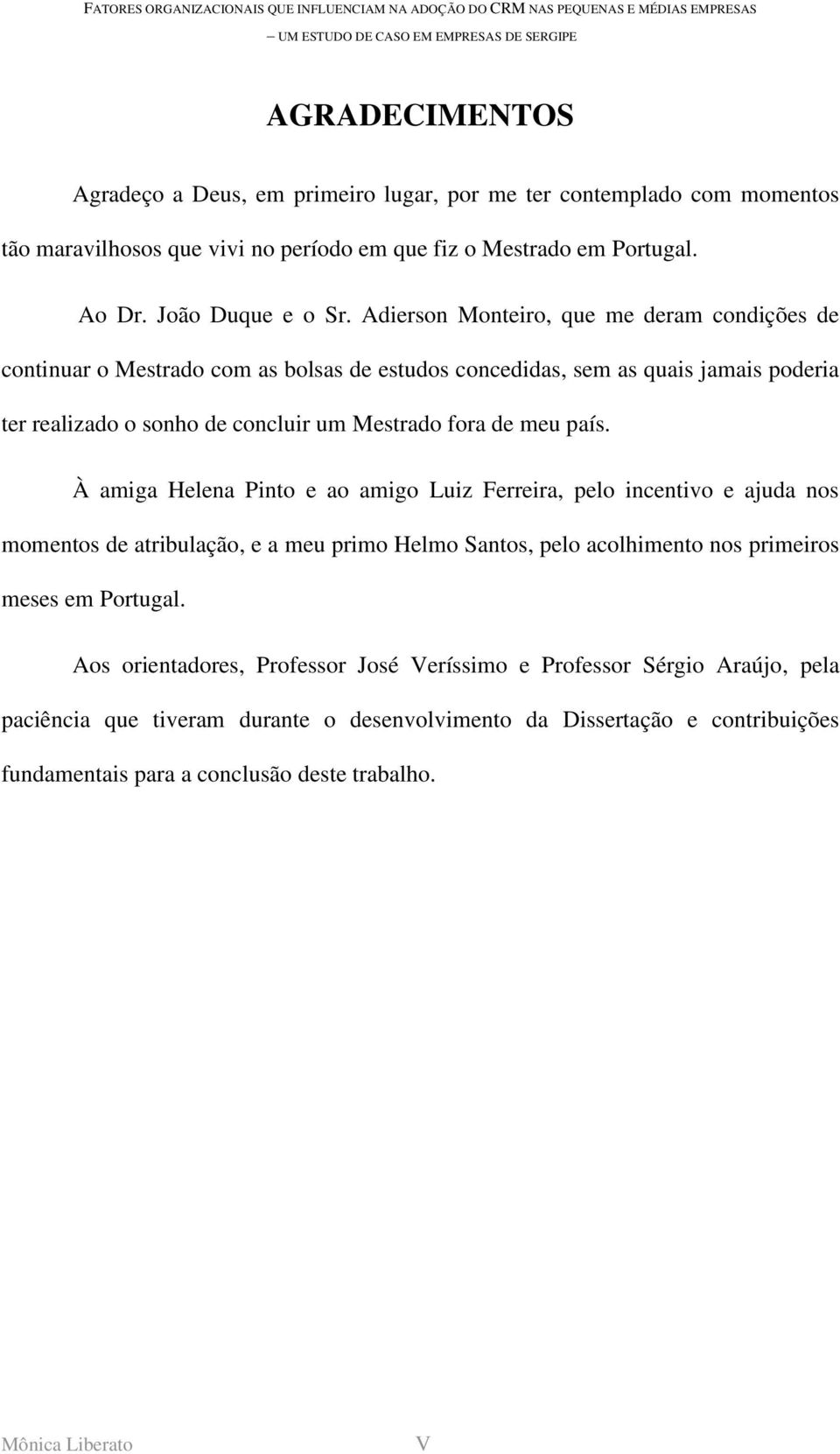 FATORES ORGANIZACIONAIS QUE INFLUENCIAM NA ADOÇÃO DO CRM NAS PEQUENAS E MÉDIAS EMPRESAS
– UM ESTUDO DE CASO EM EMPRESAS DE SERGIPE

AGRADECIMENTOS

Agradeço a Deus, em primeiro lugar, por me ter contemplado com momentos tão maravilhosos que vivi no período em que fiz o Mestrado em Portugal.

Ao Dr. João Duque e o Sr. Adierson Monteiro, que me deram condições de continuar o Mestrado com as bolsas de estudos concedidas, sem as quais jamais poderia ter realizado o sonho de concluir um Mestrado fora de meu país.

À amiga Helena Pinto e ao amigo Luiz Ferreira, pelo incentivo e ajuda nos momentos de atribulação, e a meu primo Helmo Santos, pelo acolhimento nos primeiros meses em Portugal.

Aos orientadores, Professor José Veríssimo e Professor Sérgio Araújo, pela paciência que tiveram durante o desenvolvimento da Dissertação e contribuições fundamentais para a conclusão deste trabalho.

Mônica Liberato V